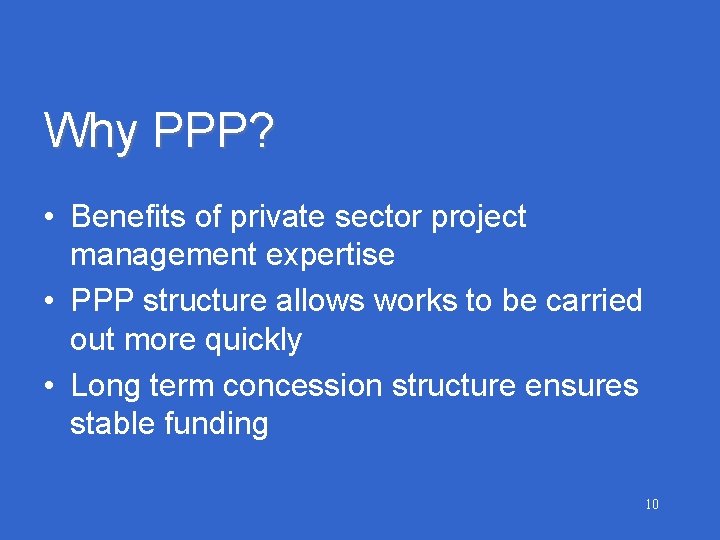 Why PPP?

• Benefits of private sector project management expertise
• PPP structure allows works to be carried out more quickly
• Long term concession structure ensures stable funding

10